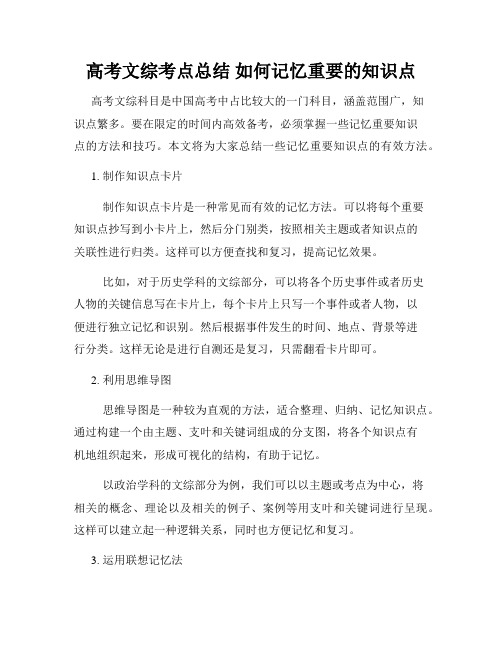 高考文综考点总结 如何记忆重要的知识点

高考文综科目是中国高考中占比较大的一门科目，涵盖范围广，知识点繁多。要在限定的时间内高效备考，必须掌握一些记忆重要知识点的方法和技巧。本文将为大家总结一些记忆重要知识点的有效方法。

1. 制作知识点卡片

制作知识点卡片是一种常见而有效的记忆方法。可以将每个重要知识点抄写到小卡片上，然后分门别类，按照相关主题或者知识点的关联性进行归类。这样可以方便查找和复习，提高记忆效果。

比如，对于历史学科的文综部分，可以将各个历史事件或者历史人物的关键信息写在卡片上，每个卡片上只写一个事件或者人物，以便进行独立记忆和识别。然后根据事件发生的时间、地点、背景等进行分类。这样无论是进行自测还是复习，只需翻看卡片即可。

2. 利用思维导图

思维导图是一种较为直观的方法，适合整理、归纳、记忆知识点。通过构建一个由主题、支叶和关键词组成的分支图，将各个知识点有机地组织起来，形成可视化的结构，有助于记忆。

以政治学科的文综部分为例，我们可以以主题或考点为中心，将相关的概念、理论以及相关的例子、案例等用支叶和关键词进行呈现。这样可以建立起一种逻辑关系，同时也方便记忆和复习。

3. 运用联想记忆法